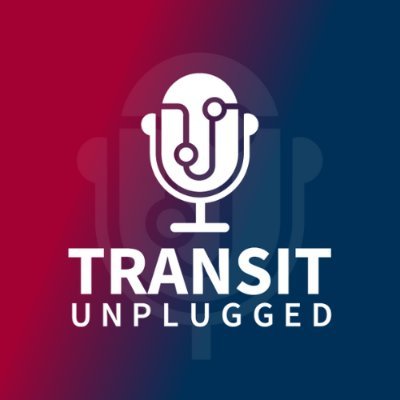 TRANSIT
UNPLUGGED